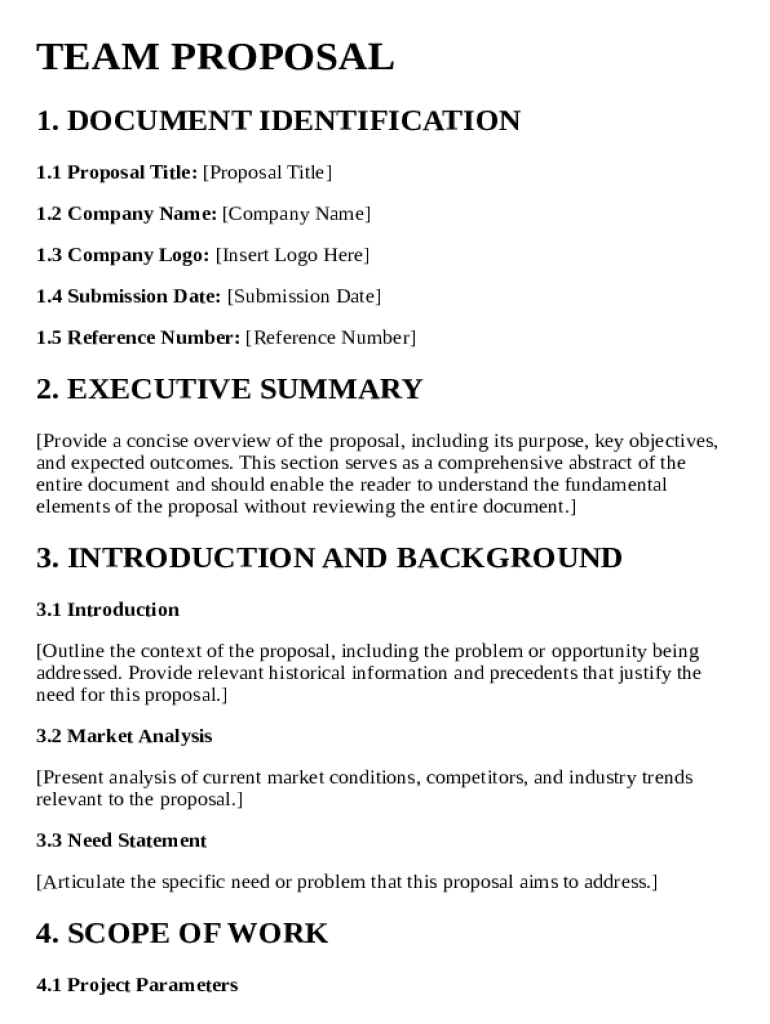 TEAM PROPOSAL

1. DOCUMENT IDENTIFICATION

1.1 Proposal Title: [Proposal Title]

1.2 Company Name: [Company Name]

1.3 Company Logo: [Insert Logo Here]

1.4 Submission Date: [Submission Date]

1.5 Reference Number: [Reference Number]

2. EXECUTIVE SUMMARY

[Provide a concise overview of the proposal, including its purpose, key objectives, and expected outcomes. This section serves as a comprehensive abstract of the entire document and should enable the reader to understand the fundamental elements of the proposal without reviewing the entire document.]

3. INTRODUCTION AND BACKGROUND

3.1 Introduction

[Outline the context of the proposal, including the problem or opportunity being addressed. Provide relevant historical information and precedents that justify the need for this proposal.]

3.2 Market Analysis

[Present analysis of current market conditions, competitors, and industry trends relevant to the proposal.]

3.3 Need Statement

[Articulate the specific need or problem that this proposal aims to address.]

4. SCOPE OF WORK

4.1 Project Parameters